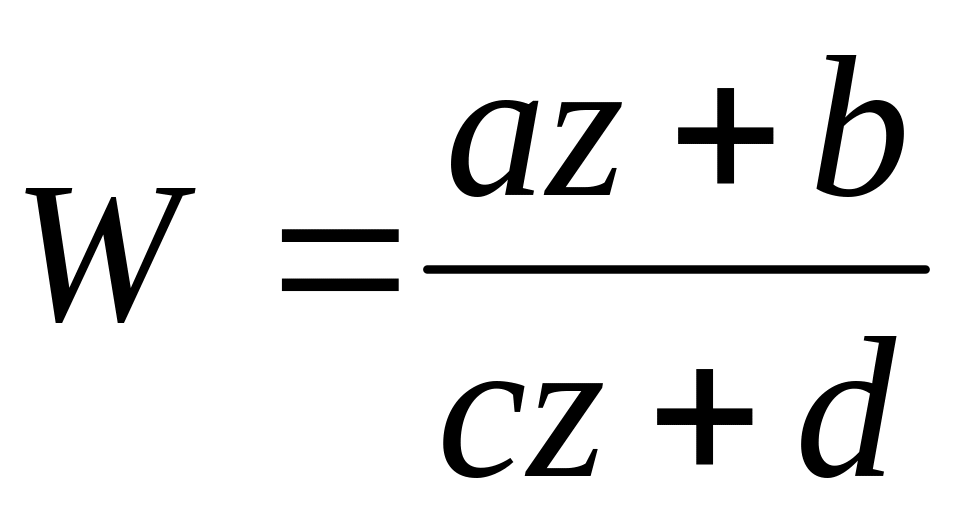 $W = \frac{az + b}{cz + d}$